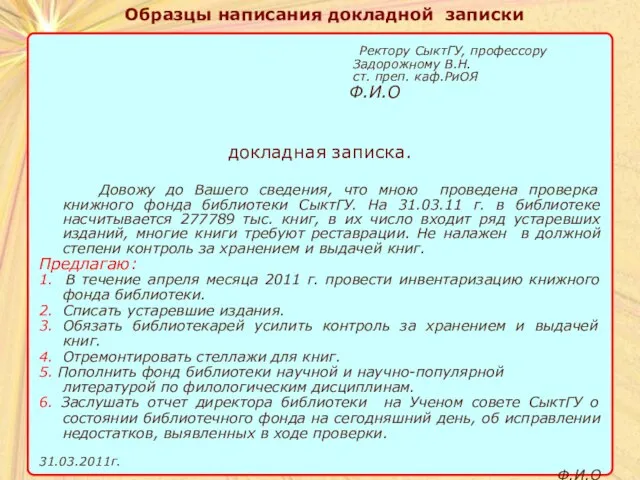 Образцы написания докладной записки

Ректору СыктГУ, профессору
Задорожному В.Н.
ст. преп. каф.РиОЯ
Ф.И.О

докладная записка.

Довожу до Вашего сведения, что мною проведена проверка книжного фонда библиотеки СыктГУ. На 31.03.11 г. в библиотеке насчитывается 277789 тыс. книг, в их число входит ряд устаревших изданий, многие книги требуют реставрации. Не налажен в должной степени контроль за хранением и выдачей книг.

Предлагаю:
1. В течение апреля месяца 2011 г. провести инвентаризацию книжного фонда библиотеки.
2. Списать устаревшие издания.
3. Обязать библиотекарей усилить контроль за хранением и выдачей книг.
4. Отремонтировать стеллажи для книг.
5. Пополнить фонд библиотеки научной и научно-популярной литературой по филологическим дисциплинам.
6. Заслушать отчет директора библиотеки на Ученом совете СыктГУ о состоянии библиотечного фонда на сегодняшний день, об исправлении недостатков, выявленных в ходе проверки.

31.03.2011г.

Ф.И.О